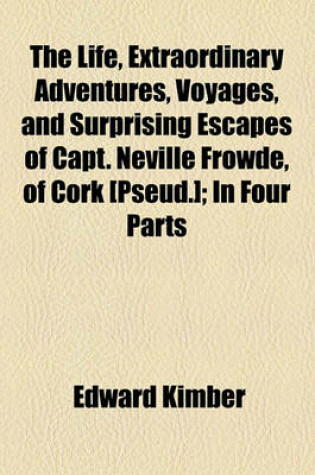 The Life, Extraordinary Adventures, Voyages, and Surprising Escapes of Capt. Neville Frowde, of Cork [Pseud.]; In Four Parts

Edward Kimber